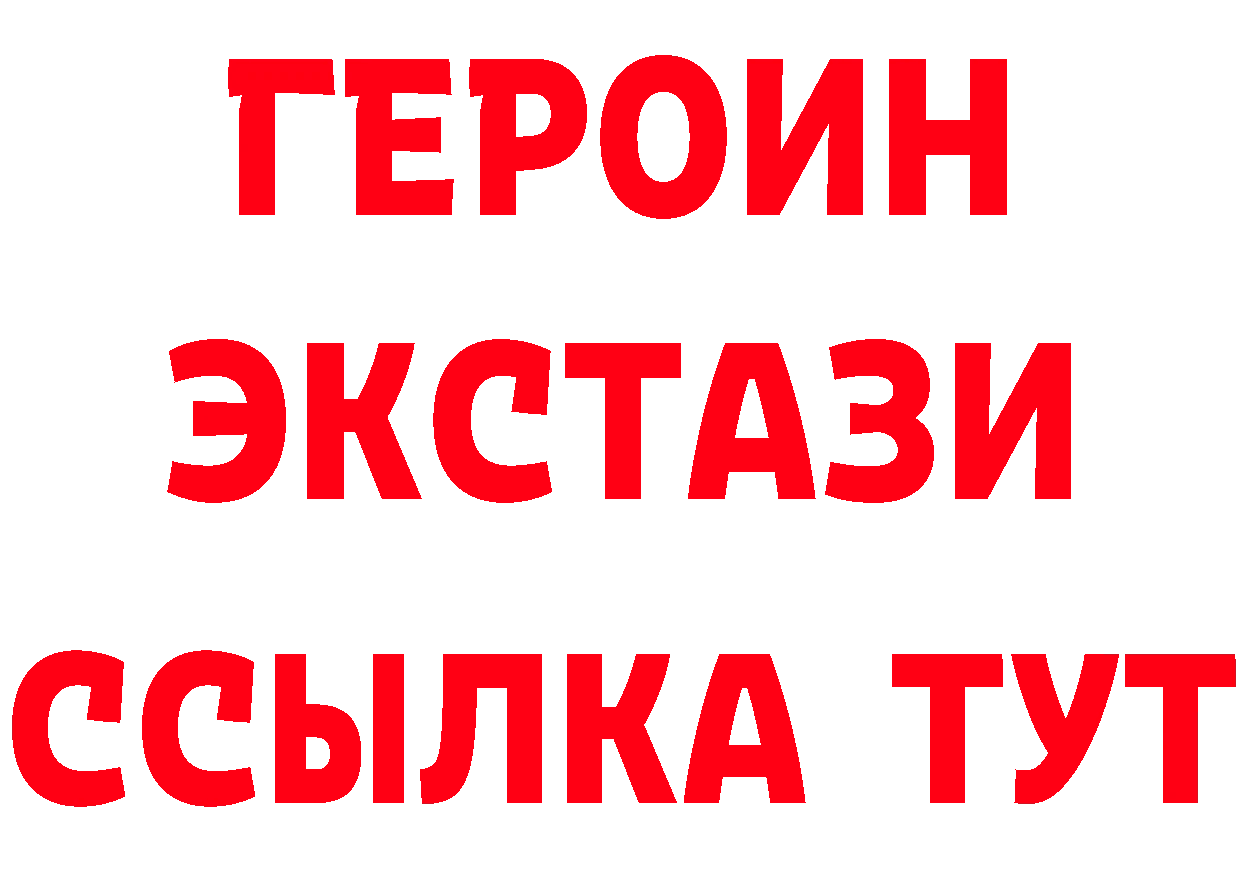 ГЕРОИН
ЭКСТАЗИ
ССЫЛКА ТУТ